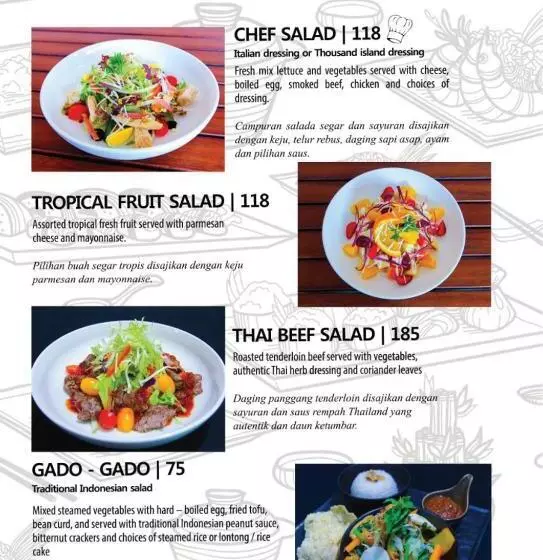 CHEF SALAD | 118
Italian dressing or Thousand island dressing
Fresh mix lettuce and vegetables served with cheese, boiled egg, smoked beef, chicken and choices of dressing.

Campuran salada segar dan sayuran disajikan dengan keju, telur rebus, daging sapi asap, ayam dan pilihan saus.

TROPICAL FRUIT SALAD | 118
Assorted tropical fresh fruit served with parmesan cheese and mayonnaise.

Pilihan buah segar tropis disajikan dengan keju parmesan dan mayonnaise.

THAI BEEF SALAD | 185
Roasted tenderloin beef served with vegetables, authentic Thai herb dressing and coriander leaves

Daging panggang tenderloin disajikan dengan sayuran dan saus rempah Thailand yang autentik dan daun ketumbar.

GADO - GADO | 75
Traditional Indonesian salad

Mixed steamed vegetables with hard – boiled egg, fried tofu, bean curd, and served with traditional Indonesian peanut sauce, bitternut crackers and choices of steamed rice or lontong / rice cake